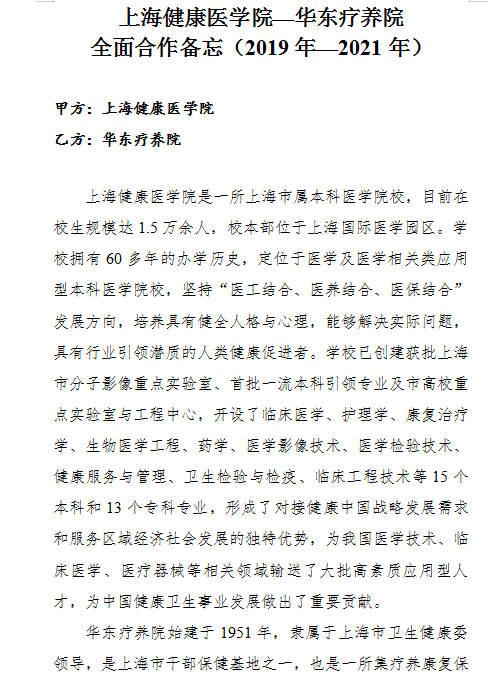 上海健康医学院—华东疗养院
全面合作备忘（2019 年—2021 年）

甲方：上海健康医学院

乙方：华东疗养院

上海健康医学院是一所上海市属本科医学院校，目前在校生规模达 1.5 万余人，校本部位于上海国际医学园区。学校拥有 60 多年的办学历史，定位于医学及医学相关类应用型本科医学院校，坚持“医工结合、医养结合、医保结合”发展方向，培养具有健全人格与心理，能够解决实际问题，具有行业引领潜质的人类健康促进者。学校已创建获批上海市分子影像重点实验室、首批一流本科引领专业及市高校重点实验室与工程中心，开设了临床医学、护理学、康复治疗学、生物医学工程、药学、医学影像技术、医学检验技术、健康服务与管理、卫生检验与检疫、临床工程技术等 15 个本科和 13 个专科专业，形成了对接健康中国战略发展需求和服务区域经济社会发展的独特优势，为我国医学技术、临床医学、医疗器械等相关领域输送了大批高素质应用型人才，为中国健康卫生事业发展做出了重要贡献。

华东疗养院始建于 1951 年，隶属于上海市卫生健康委领导，是上海市干部保健基地之一，也是一所集疗养康复保